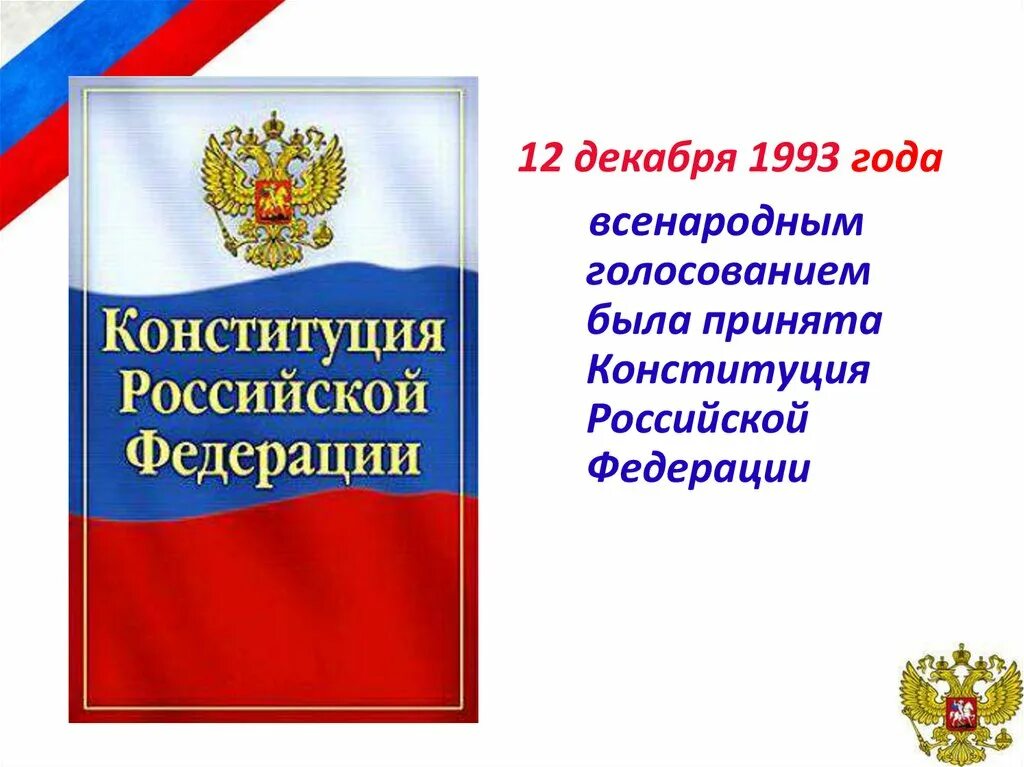 Конституция Российской Федерации

12 декабря 1993 года

всенародным голосованием была принята Конституция Российской Федерации